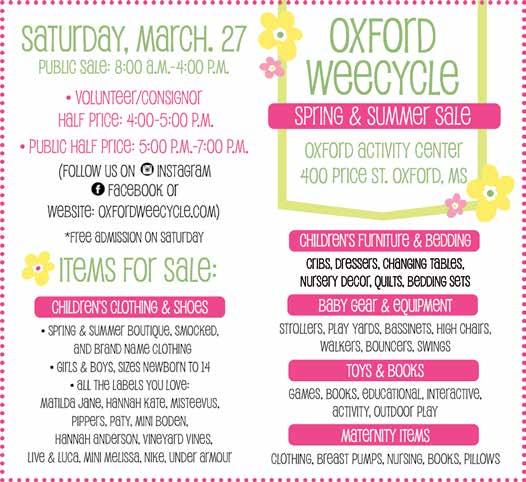 SATURDAY, MARCH. 27
PUBLIC SALE: 8:00 A.M.-4:00 P.M.

• VOLUNTEER/CONSIGNOR HALF PRICE: 4:00-5:00 P.M.

• PUBLIC HALF PRICE: 5:00 P.M.-7:00 P.M.

(FOLLOW US ON INSTAGRAM FACEBOOK OR WEBSITE: OXFORDWEECYCLE.COM)

*FREE ADMISSION ON SATURDAY

ITEMS FOR SALE:

CHILDREN'S CLOTHING & SHOES

• SPRING & SUMMER BOUTIQUE, SMOCKED, AND BRAND NAME CLOTHING
• GIRLS & BOYS, SIZES NEWBORN TO 14
• ALL THE LABELS YOU LOVE: MATILDA JANE, HANNAH KATE, MISTEEVUS, PIPPERS, PATY, MINI BODEN, HANNAH ANDERSON, VINEYARD VINES, LIVE & LUCA, MINI MELISSA, NIKE, UNDER ARMOUR

OXFORD WEECYCLE

SPRING & SUMMER SALE

OXFORD ACTIVITY CENTER
400 PRICE ST. OXFORD, MS

CHILDREN'S FURNITURE & BEDDING

CRIBS, DRESSERS, CHANGING TABLES, NURSERY DECOR, QUILTS, BEDDING SETS

BABY GEAR & EQUIPMENT

STROLLERS, PLAY YARDS, BASSINETS, HIGH CHAIRS, WALKERS, BOUNCERS, SWINGS

TOYS & BOOKS

GAMES, BOOKS, EDUCATIONAL, INTERACTIVE, ACTIVITY, OUTDOOR PLAY

MATERNITY ITEMS

CLOTHING, BREAST PUMPS, NURSING, BOOKS, PILLOWS